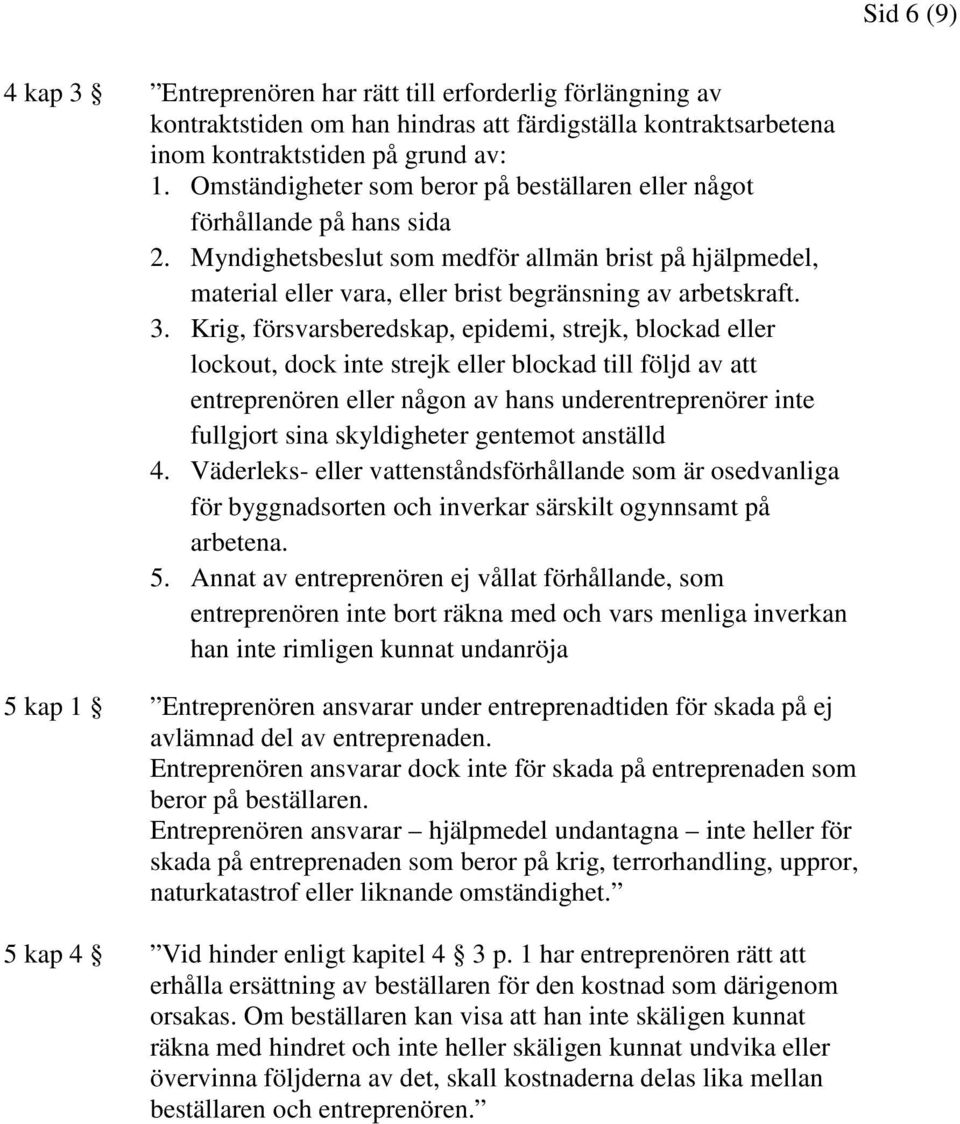 Sid 6 (9)

4 kap 3 §	”Entreprenören har rätt till erforderlig förlängning av kontraktstiden om han hindras att färdigställa kontraktsarbetena inom kontraktstiden på grund av:
1. Omständigheter som beror på beställaren eller något förhållande på hans sida
2. Myndighetsbeslut som medför allmän brist på hjälpmedel, material eller vara, eller brist begränsning av arbetskraft.
3. Krig, försvarsberedskap, epidemi, strejk, blockad eller lockout, dock inte strejk eller blockad till följd av att entreprenören eller någon av hans underentreprenörer inte fullgjort sina skyldigheter gentemot anställd
4. Väderleks- eller vattenståndsförhållande som är osedvanliga för byggnadsorten och inverkar särskilt ogynnsamt på arbetena.
5. Annat av entreprenören ej vållat förhållande, som entreprenören inte bort räkna med och vars menliga inverkan han inte rimligen kunnat undanröja

5 kap 1 §	”Entreprenören ansvarar under entreprenadtiden för skada på ej avlämnad del av entreprenaden.
Entreprenören ansvarar dock inte för skada på entreprenaden som beror på beställaren.
Entreprenören ansvarar – hjälpmedel undantagna – inte heller för skada på entreprenaden som beror på krig, terrorhandling, uppror, naturkatastrof eller liknande omständighet.”

5 kap 4 §	”Vid hinder enligt kapitel 4 § 3 p. 1 har entreprenören rätt att erhålla ersättning av beställaren för den kostnad som därigenom orsakas. Om beställaren kan visa att han inte skäligen kunnat räkna med hindret och inte heller skäligen kunnat undvika eller övervinna följderna av det, skall kostnaderna delas lika mellan beställaren och entreprenören.”